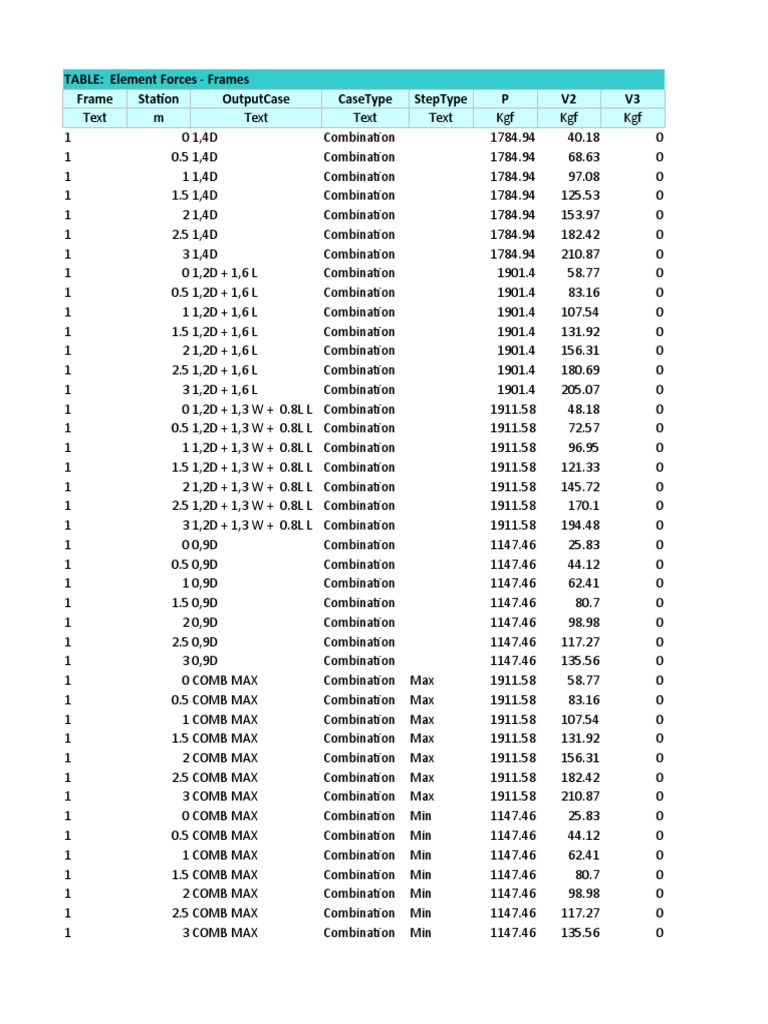 TABLE: Element Forces - Frames

| Frame | Station | OutputCase | CaseType | StepType | P | V2 | V3 |
|---|---|---|---|---|---|---|---|
| Text | m | Text | Text | Text | Kgf | Kgf | Kgf |
| 1 | 0 | 1,4D | Combination | | 1784.94 | 40.18 | 0 |
| 1 | 0.5 | 1,4D | Combination | | 1784.94 | 68.63 | 0 |
| 1 | 1 | 1,4D | Combination | | 1784.94 | 97.08 | 0 |
| 1 | 1.5 | 1,4D | Combination | | 1784.94 | 125.53 | 0 |
| 1 | 2 | 1,4D | Combination | | 1784.94 | 153.97 | 0 |
| 1 | 2.5 | 1,4D | Combination | | 1784.94 | 182.42 | 0 |
| 1 | 3 | 1,4D | Combination | | 1784.94 | 210.87 | 0 |
| 1 | 0 | 1,2D + 1,6 L | Combination | | 1901.4 | 58.77 | 0 |
| 1 | 0.5 | 1,2D + 1,6 L | Combination | | 1901.4 | 83.16 | 0 |
| 1 | 1 | 1,2D + 1,6 L | Combination | | 1901.4 | 107.54 | 0 |
| 1 | 1.5 | 1,2D + 1,6 L | Combination | | 1901.4 | 131.92 | 0 |
| 1 | 2 | 1,2D + 1,6 L | Combination | | 1901.4 | 156.31 | 0 |
| 1 | 2.5 | 1,2D + 1,6 L | Combination | | 1901.4 | 180.69 | 0 |
| 1 | 3 | 1,2D + 1,6 L | Combination | | 1901.4 | 205.07 | 0 |
| 1 | 0 | 1,2D + 1,3 W + 0.8L L | Combination | | 1911.58 | 48.18 | 0 |
| 1 | 0.5 | 1,2D + 1,3 W + 0.8L L | Combination | | 1911.58 | 72.57 | 0 |
| 1 | 1 | 1,2D + 1,3 W + 0.8L L | Combination | | 1911.58 | 96.95 | 0 |
| 1 | 1.5 | 1,2D + 1,3 W + 0.8L L | Combination | | 1911.58 | 121.33 | 0 |
| 1 | 2 | 1,2D + 1,3 W + 0.8L L | Combination | | 1911.58 | 145.72 | 0 |
| 1 | 2.5 | 1,2D + 1,3 W + 0.8L L | Combination | | 1911.58 | 170.1 | 0 |
| 1 | 3 | 1,2D + 1,3 W + 0.8L L | Combination | | 1911.58 | 194.48 | 0 |
| 1 | 0 | 0,9D | Combination | | 1147.46 | 25.83 | 0 |
| 1 | 0.5 | 0,9D | Combination | | 1147.46 | 44.12 | 0 |
| 1 | 1 | 0,9D | Combination | | 1147.46 | 62.41 | 0 |
| 1 | 1.5 | 0,9D | Combination | | 1147.46 | 80.7 | 0 |
| 1 | 2 | 0,9D | Combination | | 1147.46 | 98.98 | 0 |
| 1 | 2.5 | 0,9D | Combination | | 1147.46 | 117.27 | 0 |
| 1 | 3 | 0,9D | Combination | | 1147.46 | 135.56 | 0 |
| 1 | 0 | COMB MAX | Combination | Max | 1911.58 | 58.77 | 0 |
| 1 | 0.5 | COMB MAX | Combination | Max | 1911.58 | 83.16 | 0 |
| 1 | 1 | COMB MAX | Combination | Max | 1911.58 | 107.54 | 0 |
| 1 | 1.5 | COMB MAX | Combination | Max | 1911.58 | 131.92 | 0 |
| 1 | 2 | COMB MAX | Combination | Max | 1911.58 | 156.31 | 0 |
| 1 | 2.5 | COMB MAX | Combination | Max | 1911.58 | 182.42 | 0 |
| 1 | 3 | COMB MAX | Combination | Max | 1911.58 | 210.87 | 0 |
| 1 | 0 | COMB MAX | Combination | Min | 1147.46 | 25.83 | 0 |
| 1 | 0.5 | COMB MAX | Combination | Min | 1147.46 | 44.12 | 0 |
| 1 | 1 | COMB MAX | Combination | Min | 1147.46 | 62.41 | 0 |
| 1 | 1.5 | COMB MAX | Combination | Min | 1147.46 | 80.7 | 0 |
| 1 | 2 | COMB MAX | Combination | Min | 1147.46 | 98.98 | 0 |
| 1 | 2.5 | COMB MAX | Combination | Min | 1147.46 | 117.27 | 0 |
| 1 | 3 | COMB MAX | Combination | Min | 1147.46 | 135.56 | 0 |